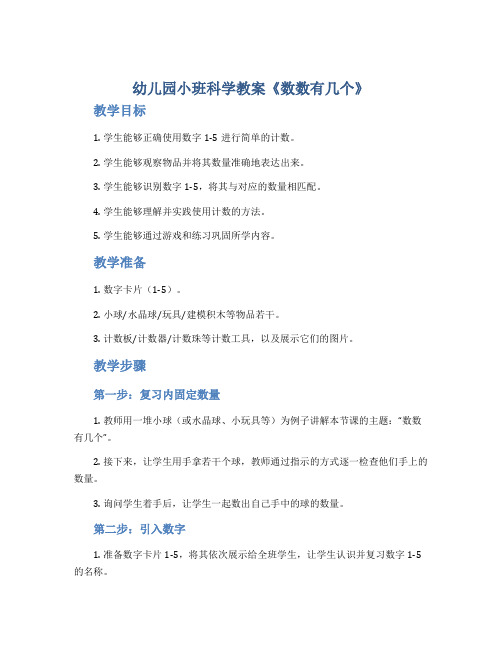 幼儿园小班科学教案《数数有几个》

教学目标

1. 学生能够正确使用数字 1-5 进行简单的计数。

2. 学生能够观察物品并将其数量准确地表达出来。

3. 学生能够识别数字 1-5，将其与对应的数量相匹配。

4. 学生能够理解并实践使用计数的方法。

5. 学生能够通过游戏和练习巩固所学内容。

教学准备

1. 数字卡片（1-5）。

2. 小球/水晶球/玩具/建模积木等物品若干。

3. 计数板/计数器/计数珠等计数工具，以及展示它们的图片。

教学步骤

第一步：复习内固定数量

1. 教师用一堆小球（或水晶球、小玩具等）为例子讲解本节课的主题："数数有几个"。

2. 接下来，让学生用手拿若干个球，教师通过指示的方式逐一检查他们手上的数量。

3. 询问学生着手后，让学生一起数出自己手中的球的数量。

第二步：引入数字

1. 准备数字卡片 1-5，将其依次展示给全班学生，让学生认识并复习数字 1-5 的名称。